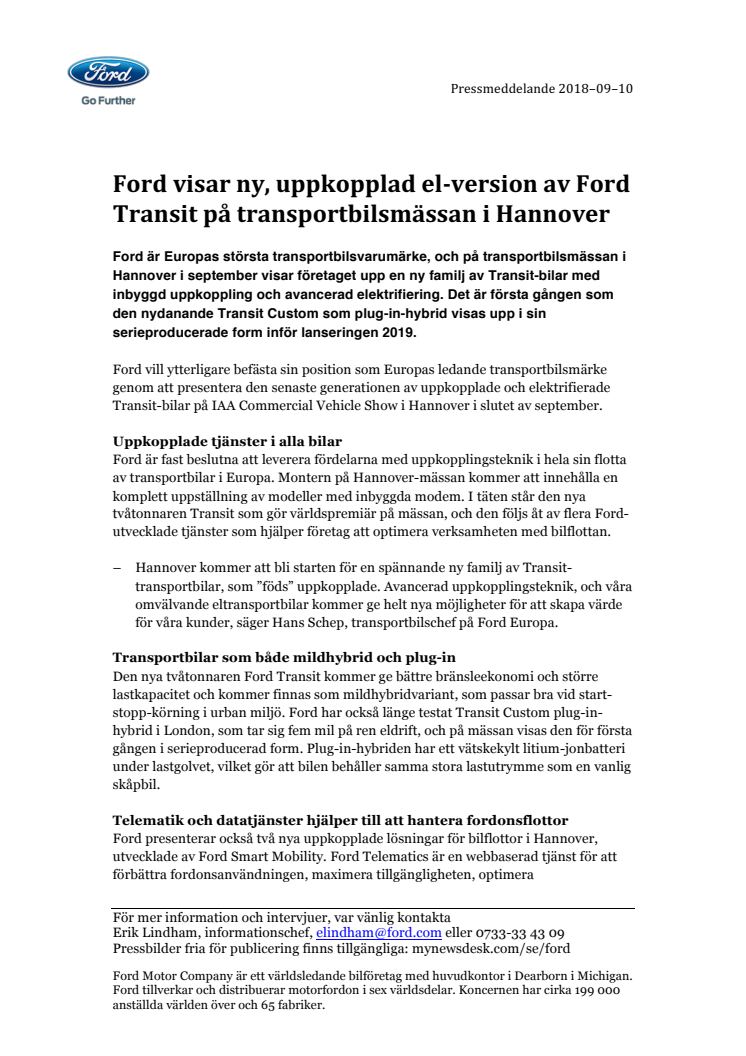 Ford

Go Further

Pressmeddelande 2018–09–10

Ford visar ny, uppkopplad el-version av Ford Transit på transportbilsmässan i Hannover

Ford är Europas största transportbilsvarumärke, och på transportbilsmässan i Hannover i september visar företaget upp en ny familj av Transit-bilar med inbyggd uppkoppling och avancerad elektrifiering. Det är första gången som den nydanande Transit Custom som plug-in-hybrid visas upp i sin serieproducerade form inför lanseringen 2019.

Ford vill ytterligare befästa sin position som Europas ledande transportbilsmärke genom att presentera den senaste generationen av uppkopplade och elektrifierade Transit-bilar på IAA Commercial Vehicle Show i Hannover i slutet av september.

Uppkopplade tjänster i alla bilar
Ford är fast beslutna att leverera fördelarna med uppkopplingsteknik i hela sin flotta av transportbilar i Europa. Montern på Hannover-mässan kommer att innehålla en komplett uppställning av modeller med inbyggda modem. I täten står den nya tvåtonnaren Transit som gör världspremiär på mässan, och den följs åt av flera Ford-utvecklade tjänster som hjälper företag att optimera verksamheten med bilflottan.

– Hannover kommer att bli starten för en spännande ny familj av Transit-transportbilar, som ”föds” uppkopplade. Avancerad uppkopplingsteknik, och våra omvälvande eltransportbilar kommer ge helt nya möjligheter för att skapa värde för våra kunder, säger Hans Schep, transportbilschef på Ford Europa.

Transportbilar som både mildhybrid och plug-in
Den nya tvåtonnaren Ford Transit kommer ge bättre bränsleekonomi och större lastkapacitet och kommer finnas som mildhybridvariant, som passar bra vid start-stopp-körning i urban miljö. Ford har också länge testat Transit Custom plug-in-hybrid i London, som tar sig fem mil på ren eldrift, och på mässan visas den för första gången i serieproducerad form. Plug-in-hybriden har ett vätskekylt litium-jonbatteri under lastgolvet, vilket gör att bilen behåller samma stora lastutrymme som en vanlig skåpbil.

Telematik och datatjänster hjälper till att hantera fordonsflottor
Ford presenterar också två nya uppkopplade lösningar för bilflottor i Hannover, utvecklade av Ford Smart Mobility. Ford Telematics är en webbaserad tjänst för att förbättra fordonsanvändningen, maximera tillgängligheten, optimera

För mer information och intervjuer, var vänlig kontakta
Erik Lindham, informationschef, elindham@ford.com eller 0733-33 43 09
Pressbilder fria för publicering finns tillgängliga: mynewsdesk.com/se/ford

Ford Motor Company är ett världsledande bilföretag med huvudkontor i Dearborn i Michigan. Ford tillverkar och distribuerar motorfordon i sex världsdelar. Koncernen har cirka 199 000 anställda världen över och 65 fabriker.